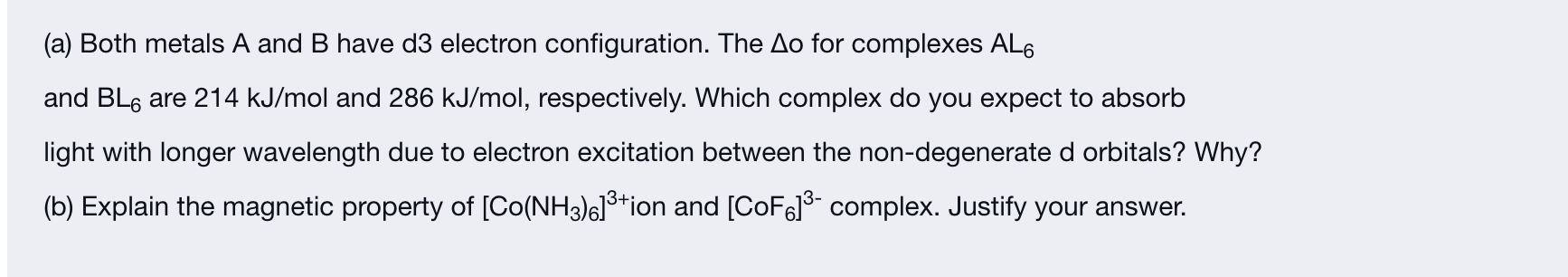 (a) Both metals A and B have d3 electron configuration. The Δo for complexes $AL_6$ and $BL_6$ are 214 kJ/mol and 286 kJ/mol, respectively. Which complex do you expect to absorb light with longer wavelength due to electron excitation between the non-degenerate d orbitals? Why?

(b) Explain the magnetic property of $[Co(NH_3)_6]^{3+}$ion and $[CoF_6]^{3-}$ complex. Justify your answer.